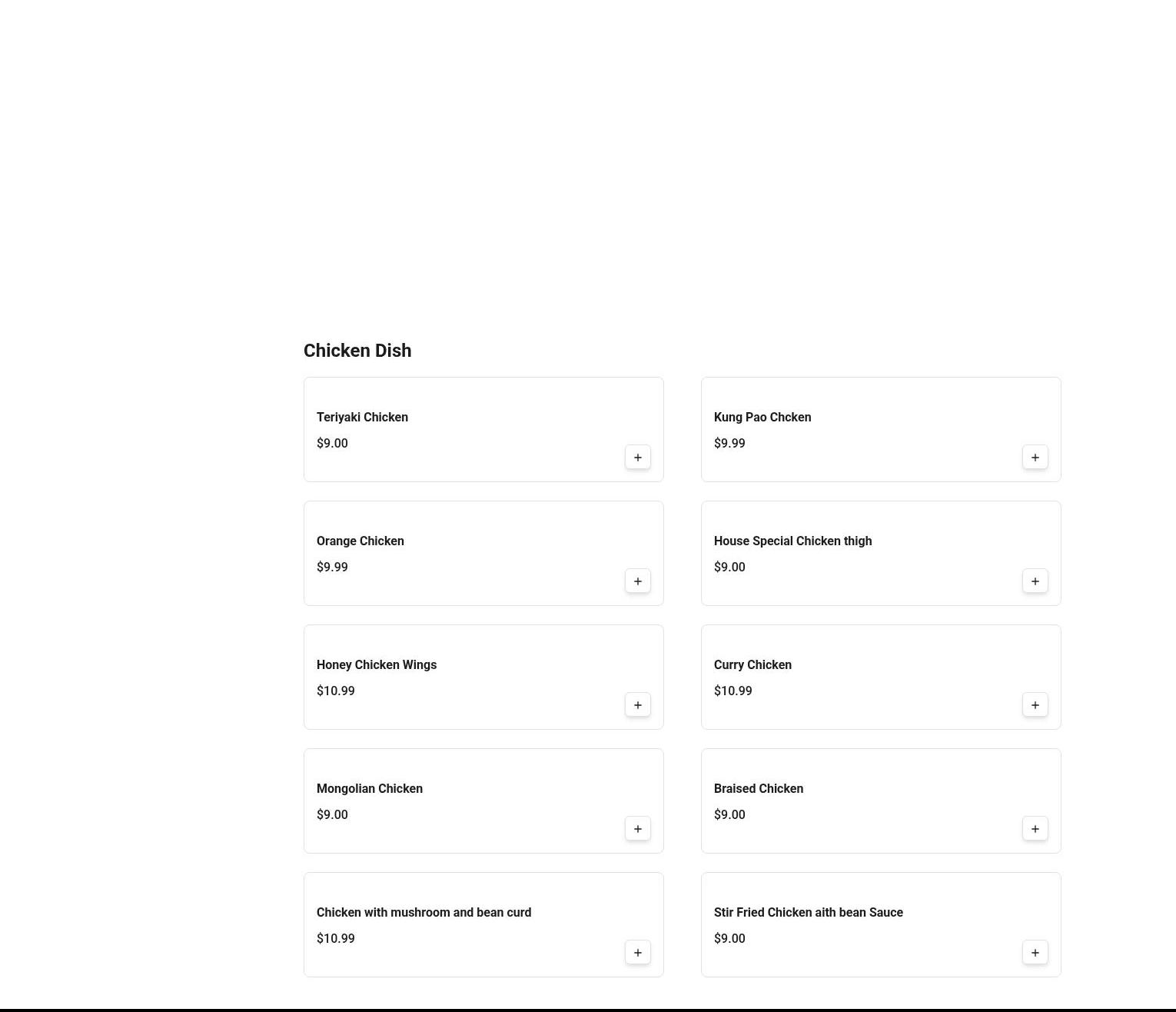 Chicken Dish

Teriyaki Chicken
$9.00
+

Kung Pao Chcken
$9.99
+

Orange Chicken
$9.99
+

House Special Chicken thigh
$9.00
+

Honey Chicken Wings
$10.99
+

Curry Chicken
$10.99
+

Mongolian Chicken
$9.00
+

Braised Chicken
$9.00
+

Chicken with mushroom and bean curd
$10.99
+

Stir Fried Chicken aith bean Sauce
$9.00
+